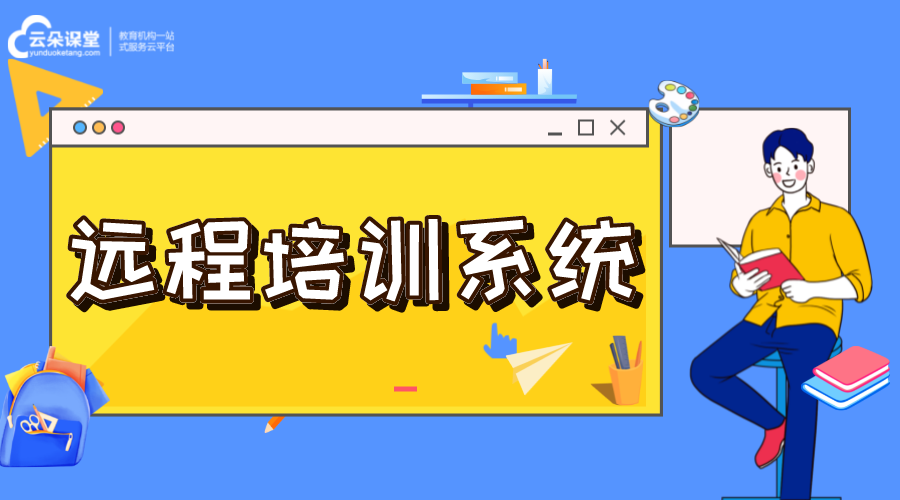 云朵课堂
yunduoketang.com
教育机构一站式服务云平台

远程培训系统